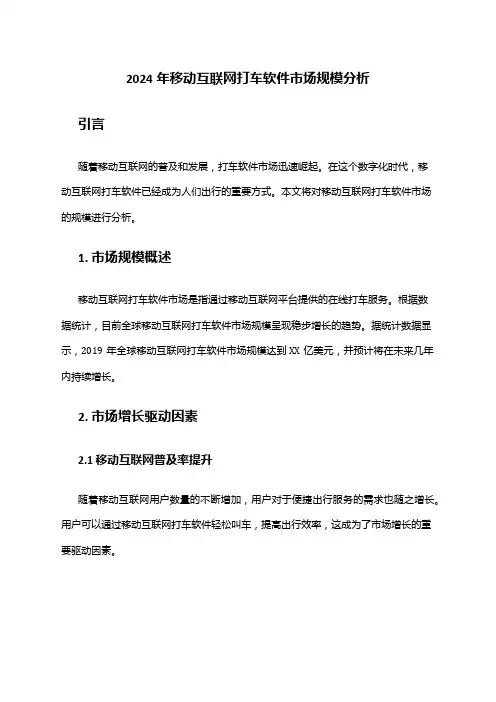 2024 年移动互联网打车软件市场规模分析

引言

随着移动互联网的普及和发展，打车软件市场迅速崛起。在这个数字化时代，移动互联网打车软件已经成为人们出行的重要方式。本文将对移动互联网打车软件市场的规模进行分析。

1. 市场规模概述

移动互联网打车软件市场是指通过移动互联网平台提供的在线打车服务。根据数据统计，目前全球移动互联网打车软件市场规模呈现稳步增长的趋势。据统计数据显示，2019 年全球移动互联网打车软件市场规模达到 XX 亿美元，并预计将在未来几年内持续增长。

2. 市场增长驱动因素

2.1 移动互联网普及率提升

随着移动互联网用户数量的不断增加，用户对于便捷出行服务的需求也随之增长。用户可以通过移动互联网打车软件轻松叫车，提高出行效率，这成为了市场增长的重要驱动因素。